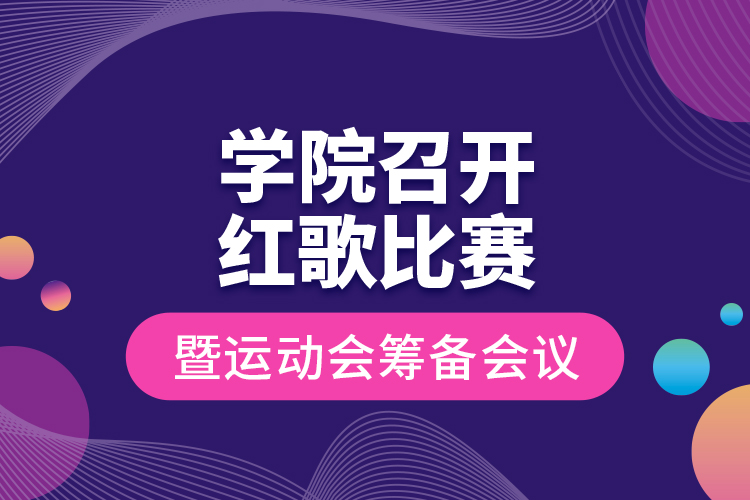 学院召开
红歌比赛

暨运动会筹备会议